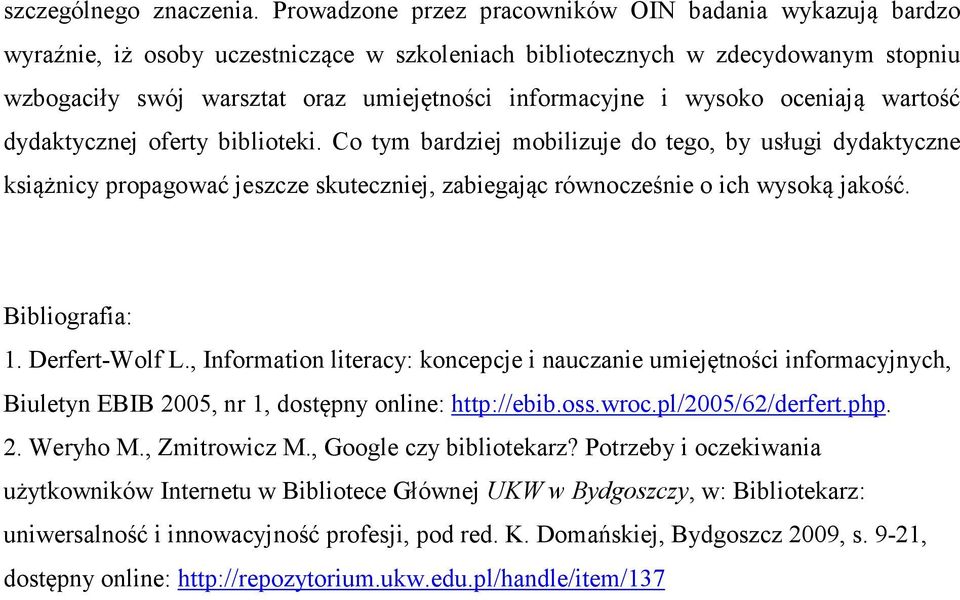 szczególnego znaczenia. Prowadzone przez pracowników OIN badania wykazują bardzo wyraźnie, iż osoby uczestniczące w szkoleniach bibliotecznych w zdecydowanym stopniu wzbogaciły swój warsztat oraz umiejętności informacyjne i wysoko oceniają wartość dydaktycznej oferty biblioteki. Co tym bardziej mobilizuje do tego, by usługi dydaktyczne książnicy propagować jeszcze skuteczniej, zabiegając równocześnie o ich wysoką jakość.

Bibliografia:
1. Derfert-Wolf L., Information literacy: koncepcje i nauczanie umiejętności informacyjnych, Biuletyn EBIB 2005, nr 1, dostępny online: http://ebib.oss.wroc.pl/2005/62/derfert.php.
2. Weryho M., Zmitrowicz M., Google czy bibliotekarz? Potrzeby i oczekiwania użytkowników Internetu w Bibliotece Głównej UKW w Bydgoszczy, w: Bibliotekarz: uniwersalność i innowacyjność profesji, pod red. K. Domańskiej, Bydgoszcz 2009, s. 9-21, dostępny online: http://repozytorium.ukw.edu.pl/handle/item/137